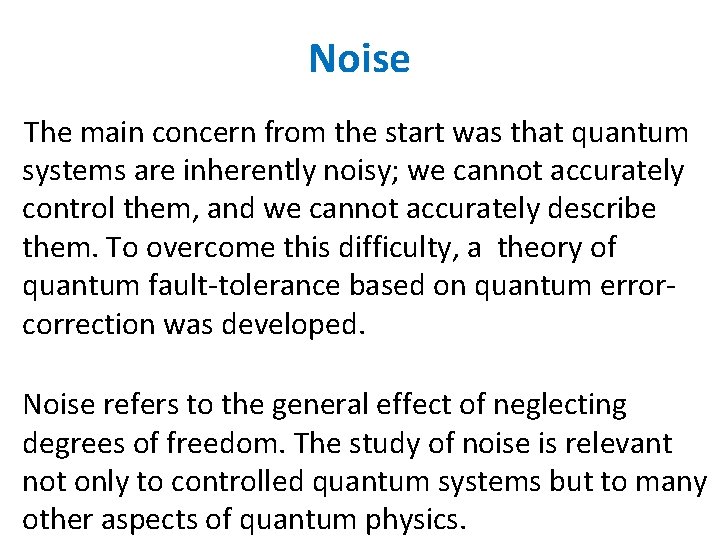 Noise

The main concern from the start was that quantum systems are inherently noisy; we cannot accurately control them, and we cannot accurately describe them. To overcome this difficulty, a theory of quantum fault-tolerance based on quantum error-correction was developed.

Noise refers to the general effect of neglecting degrees of freedom. The study of noise is relevant not only to controlled quantum systems but to many other aspects of quantum physics.